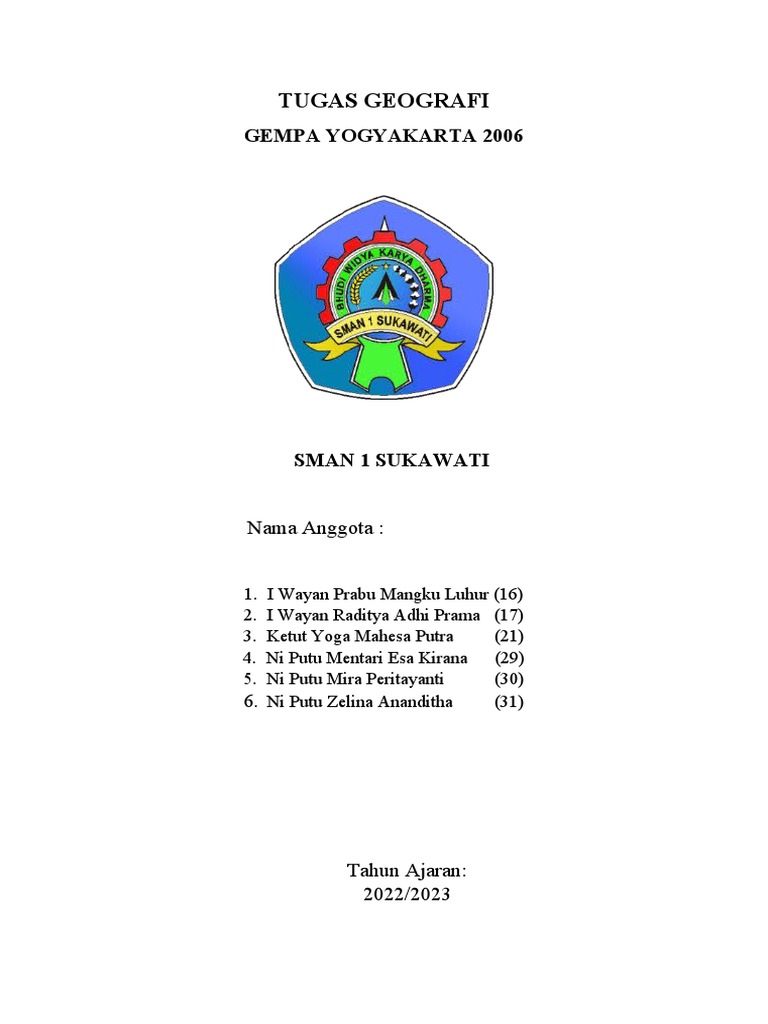 TUGAS GEOGRAFI

GEMPA YOGYAKARTA 2006

BHUDI WIDYA KARYA DHARMA

SMAN 1 SUKAWATI

SMAN 1 SUKAWATI

Nama Anggota :

1. I Wayan Prabu Mangku Luhur (16)
2. I Wayan Raditya Adhi Prama (17)
3. Ketut Yoga Mahesa Putra (21)
4. Ni Putu Mentari Esa Kirana (29)
5. Ni Putu Mira Peritayanti (30)
6. Ni Putu Zelina Ananditha (31)

Tahun Ajaran:
2022/2023